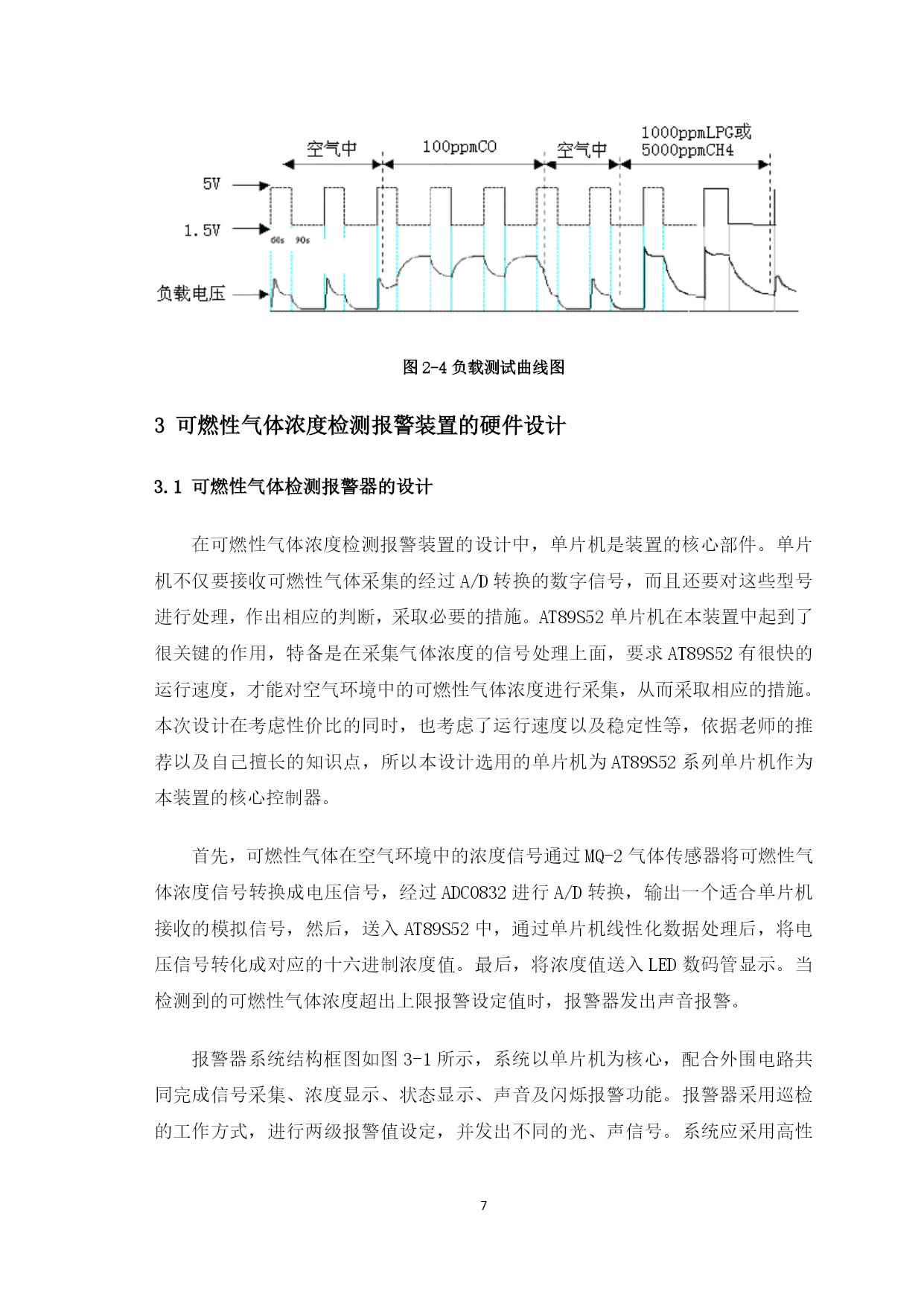 空气中
100ppmCO
空气中
1000ppmLPG或
5000ppmCH4
5V
1.5V
60s
90s
负载电压

图 2-4 负载测试曲线图

3 可燃性气体浓度检测报警装置的硬件设计

3.1 可燃性气体检测报警器的设计

在可燃性气体浓度检测报警装置的设计中，单片机是装置的核心部件。单片机不仅要接收可燃性气体采集的经过 A/D 转换的数字信号，而且还要对这些型号进行处理，作出相应的判断，采取必要的措施。AT89S52 单片机在本装置中起到了很关键的作用，特备是在采集气体浓度的信号处理上面，要求 AT89S52 有很快的运行速度，才能对空气环境中的可燃性气体浓度进行采集，从而采取相应的措施。本次设计在考虑性价比的同时，也考虑了运行速度以及稳定性等，依据老师的推荐以及自己擅长的知识点，所以本设计选用的单片机为 AT89S52 系列单片机作为本装置的核心控制器。

首先，可燃性气体在空气环境中的浓度信号通过 MQ-2 气体传感器将可燃性气体浓度信号转换成电压信号，经过 ADC0832 进行 A/D 转换，输出一个适合单片机接收的模拟信号，然后，送入 AT89S52 中，通过单片机线性化数据处理后，将电压信号转化成对应的十六进制浓度值。最后，将浓度值送入 LED 数码管显示。当检测到的可燃性气体浓度超出上限报警设定值时，报警器发出声音报警。

报警器系统结构框图如图 3-1 所示，系统以单片机为核心，配合外围电路共同完成信号采集、浓度显示、状态显示、声音及闪烁报警功能。报警器采用巡检的工作方式，进行两级报警值设定，并发出不同的光、声信号。系统应采用高性

7